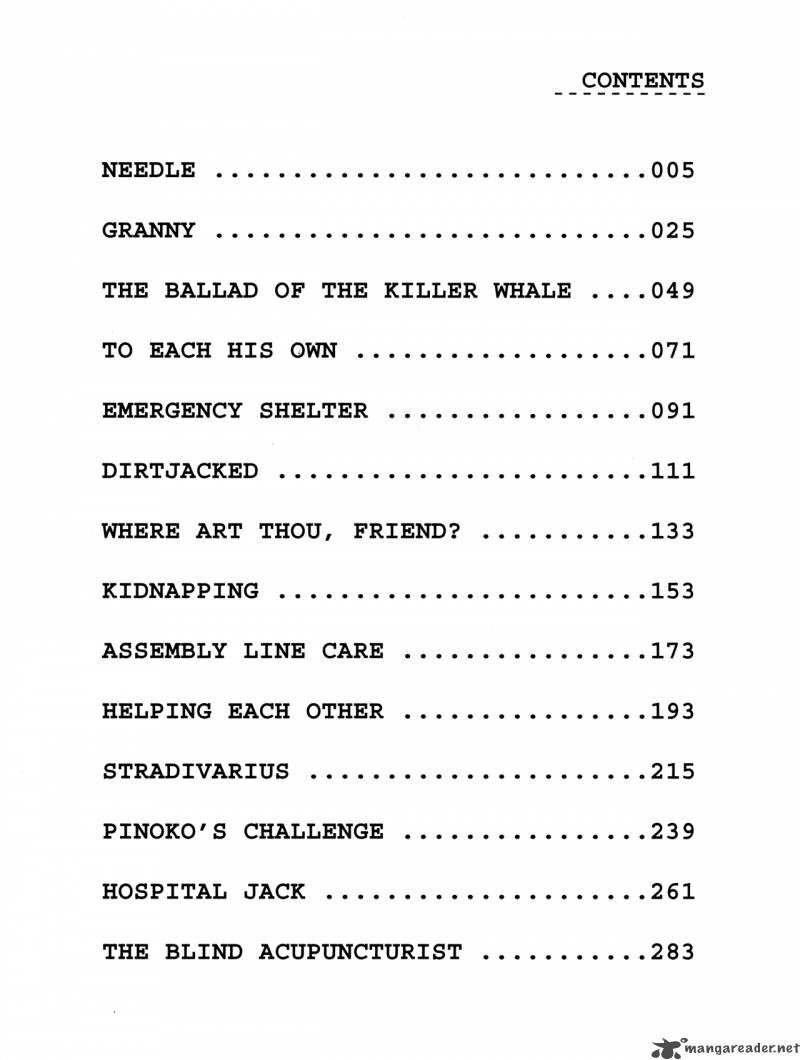 CONTENTS

NEEDLE ............................005

GRANNY ............................025

THE BALLAD OF THE KILLER WHALE ....049

TO EACH HIS OWN ...................071

EMERGENCY SHELTER .................091

DIRTJACKED ........................111

WHERE ART THOU, FRIEND? ...........133

KIDNAPPING ........................153

ASSEMBLY LINE CARE ................173

HELPING EACH OTHER ................193

STRADIVARIUS ......................215

PINOKO'S CHALLENGE ................239

HOSPITAL JACK .....................261

THE BLIND ACUPUNCTURIST ...........283

mangareader.net